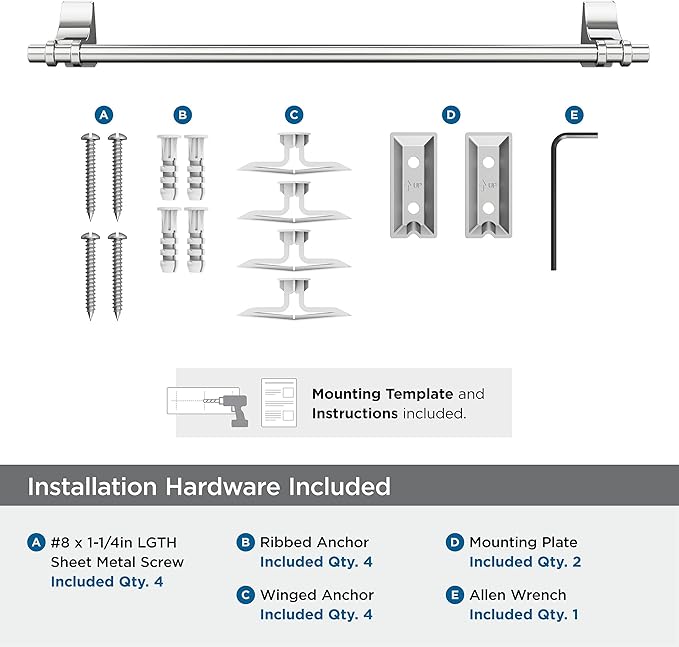 A B C D E

UP UP

Mounting Template and Instructions included.

Installation Hardware Included

A #8 x 1-1/4in LGTH Sheet Metal Screw Included Qty. 4

B Ribbed Anchor Included Qty. 4

C Winged Anchor Included Qty. 4

D Mounting Plate Included Qty. 2

E Allen Wrench Included Qty. 1